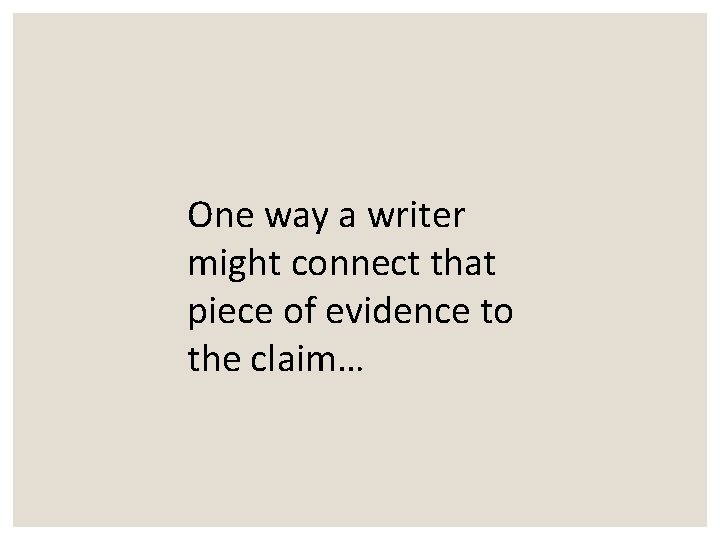 One way a writer might connect that piece of evidence to the claim…